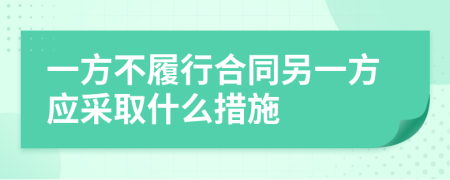 一方不履行合同另一方应采取什么措施